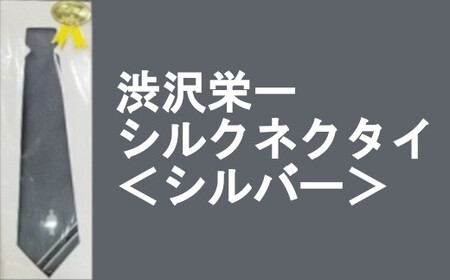 渋沢栄一
シルクネクタイ
＜シルバー＞